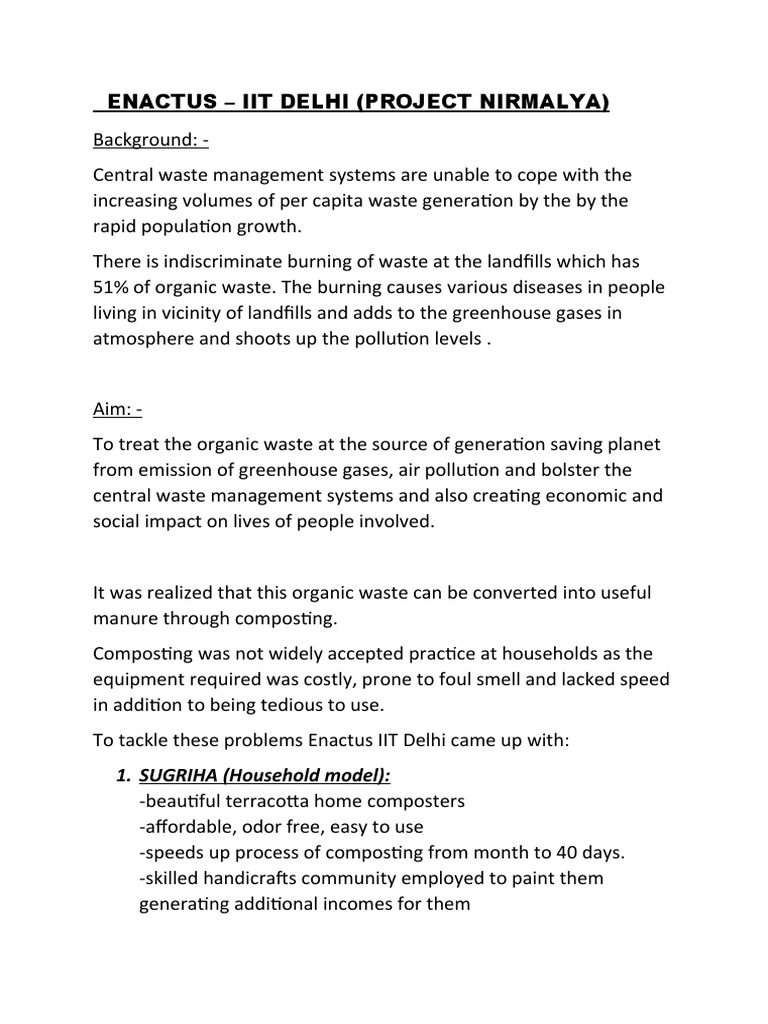 ENACTUS – IIT DELHI (PROJECT NIRMALYA)

Background: -

Central waste management systems are unable to cope with the increasing volumes of per capita waste generation by the by the rapid population growth.

There is indiscriminate burning of waste at the landfills which has 51% of organic waste. The burning causes various diseases in people living in vicinity of landfills and adds to the greenhouse gases in atmosphere and shoots up the pollution levels .

Aim: -

To treat the organic waste at the source of generation saving planet from emission of greenhouse gases, air pollution and bolster the central waste management systems and also creating economic and social impact on lives of people involved.

It was realized that this organic waste can be converted into useful manure through composting.

Composting was not widely accepted practice at households as the equipment required was costly, prone to foul smell and lacked speed in addition to being tedious to use.

To tackle these problems Enactus IIT Delhi came up with:

1. SUGRIHA (Household model):
-beautiful terracotta home composters
-affordable, odor free, easy to use
-speeds up process of composting from month to 40 days.
-skilled handicrafts community employed to paint them generating additional incomes for them